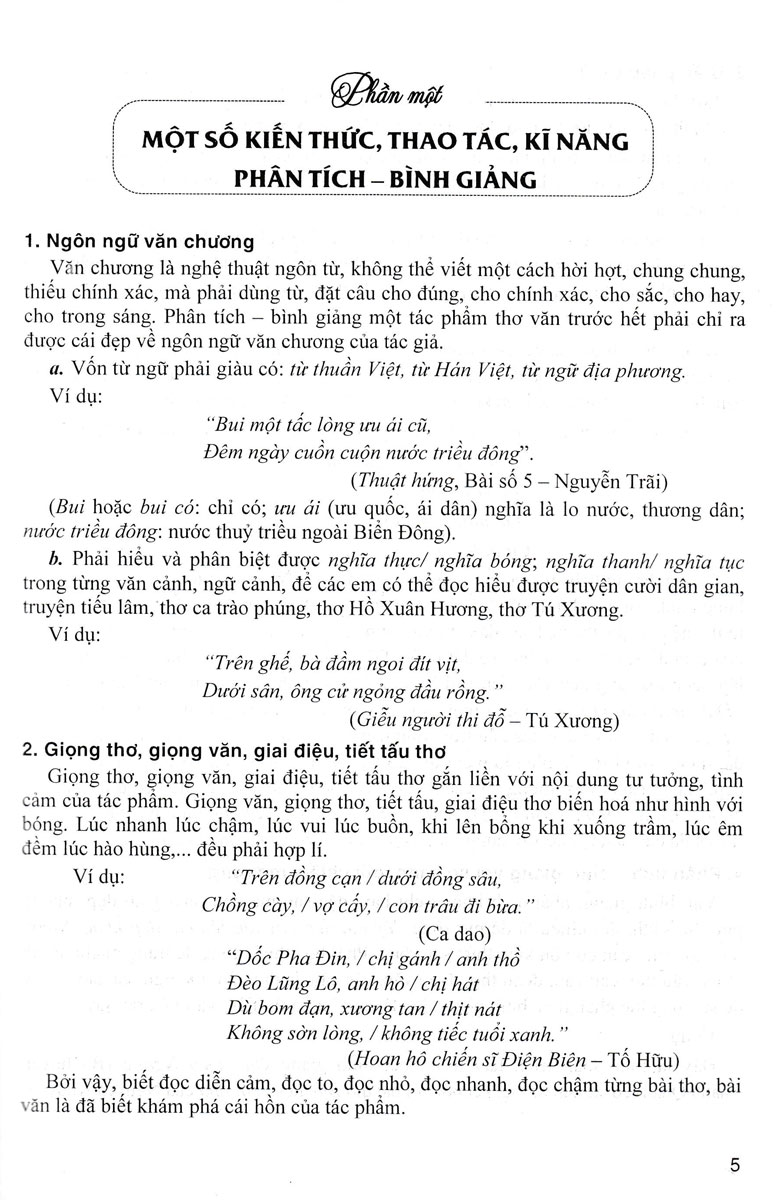 Phần một

MỘT SỐ KIẾN THỨC, THAO TÁC, KĨ NĂNG PHÂN TÍCH – BÌNH GIẢNG

1. Ngôn ngữ văn chương

Văn chương là nghệ thuật ngôn từ, không thể viết một cách hời hợt, chung chung, thiếu chính xác, mà phải dùng từ, đặt câu cho đúng, cho chính xác, cho sắc, cho hay, cho trong sáng. Phân tích – bình giảng một tác phẩm thơ văn trước hết phải chỉ ra được cái đẹp về ngôn ngữ văn chương của tác giả.

a. Vốn từ ngữ phải giàu có: từ thuần Việt, từ Hán Việt, từ ngữ địa phương.

Ví dụ:

"Bui một tấc lòng ưu ái cũ,
Đêm ngày cuồn cuộn nước triều đông".
(Thuật hứng, Bài số 5 – Nguyễn Trãi)

(Bui hoặc bui có: chỉ có; ưu ái (ưu quốc, ái dân) nghĩa là lo nước, thương dân; nước triều đông: nước thuỷ triều ngoài Biển Đông).

b. Phải hiểu và phân biệt được nghĩa thực/ nghĩa bóng; nghĩa thanh/ nghĩa tục trong từng văn cảnh, ngữ cảnh, để các em có thể đọc hiểu được truyện cười dân gian, truyện tiếu lâm, thơ ca trào phúng, thơ Hồ Xuân Hương, thơ Tú Xương.

Ví dụ:

"Trên ghế, bà đầm ngoi đít vịt,
Dưới sân, ông cử ngỏng đầu rồng."
(Giễu người thi đỗ – Tú Xương)

2. Giọng thơ, giọng văn, giai điệu, tiết tấu thơ

Giọng thơ, giọng văn, giai điệu, tiết tấu thơ gắn liền với nội dung tư tưởng, tình cảm của tác phẩm. Giọng văn, giọng thơ, tiết tấu, giai điệu thơ biến hoá như hình với bóng. Lúc nhanh lúc chậm, lúc vui lúc buồn, khi lên bổng khi xuống trầm, lúc êm đềm lúc hào hùng,... đều phải hợp lí.

Ví dụ: "Trên đồng cạn / dưới đồng sâu,
Chồng cày, / vợ cấy, / con trâu đi bừa."
(Ca dao)

"Dốc Pha Đin, / chị gánh / anh thồ
Đèo Lũng Lô, anh hò / chị hát
Dù bom đạn, xương tan / thịt nát
Không sờn lòng, / không tiếc tuổi xanh."
(Hoan hô chiến sĩ Điện Biên – Tố Hữu)

Bởi vậy, biết đọc diễn cảm, đọc to, đọc nhỏ, đọc nhanh, đọc chậm từng bài thơ, bài văn là đã biết khám phá cái hồn của tác phẩm.

5